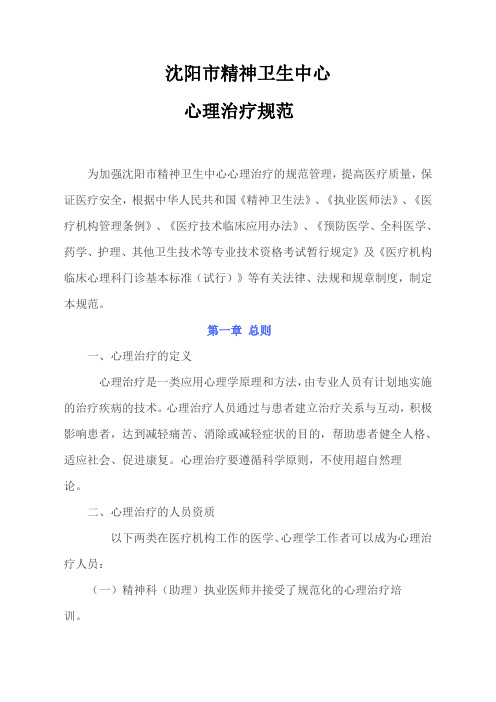 沈阳市精神卫生中心

心理治疗规范

为加强沈阳市精神卫生中心心理治疗的规范管理，提高医疗质量，保证医疗安全，根据中华人民共和国《精神卫生法》、《执业医师法》、《医疗机构管理条例》、《医疗技术临床应用办法》、《预防医学、全科医学、药学、护理、其他卫生技术等专业技术资格考试暂行规定》及《医疗机构临床心理科门诊基本标准（试行）》等有关法律、法规和规章制度，制定本规范。

第一章 总则

一、心理治疗的定义

心理治疗是一类应用心理学原理和方法，由专业人员有计划地实施的治疗疾病的技术。心理治疗人员通过与患者建立治疗关系与互动，积极影响患者，达到减轻痛苦、消除或减轻症状的目的，帮助患者健全人格、适应社会、促进康复。心理治疗要遵循科学原则，不使用超自然理论。

二、心理治疗的人员资质

以下两类在医疗机构工作的医学、心理学工作者可以成为心理治疗人员：

（一）精神科（助理）执业医师并接受了规范化的心理治疗培训。